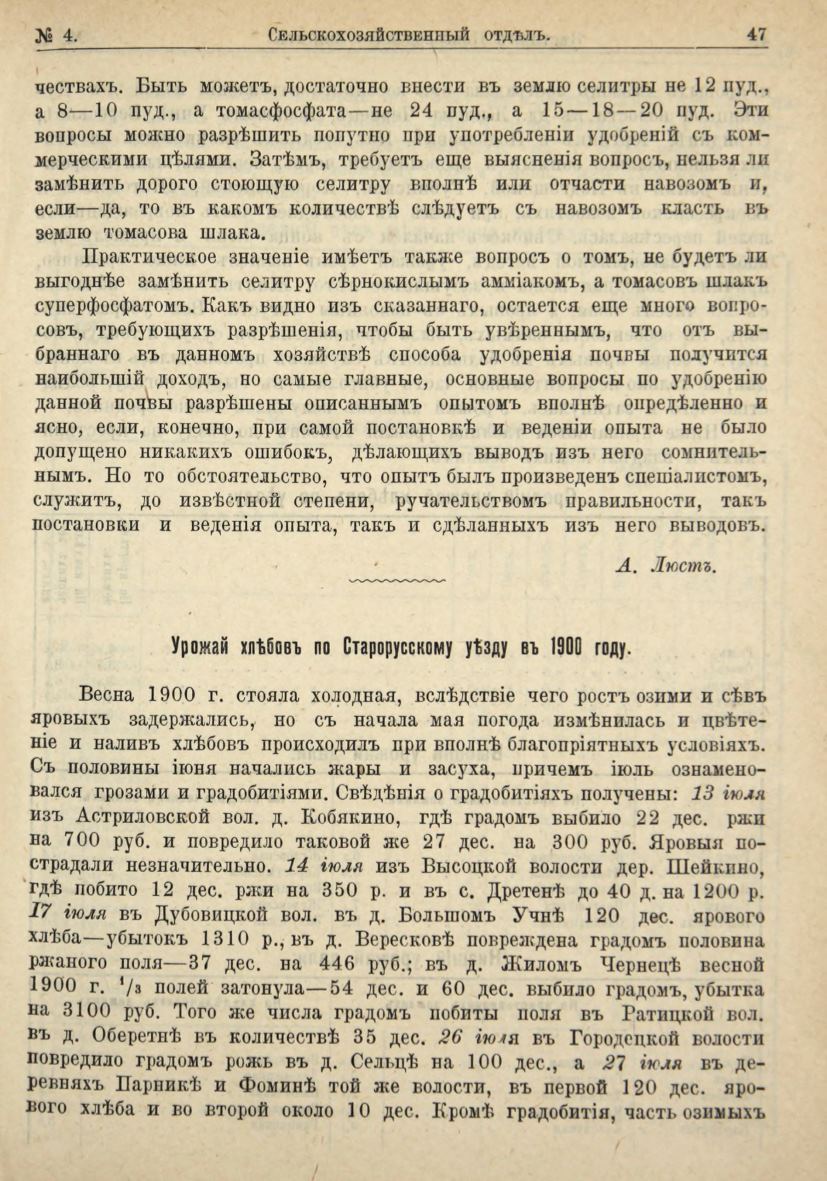 № 4. Сельскохозяйственный отдѣлъ. 47

чествахъ. Быть можетъ, достаточно внести въ землю селитры не 12 пуд., а 8—10 пуд., а томасфосфата—не 24 пуд., а 15—18—20 пуд. Эти вопросы можно разрѣшить попутно при употребленіи удобреній съ коммерческими цѣлями. Затѣмъ, требуетъ еще выясненія вопросъ, нельзя ли замѣнить дорого стоющую селитру вполнѣ или отчасти навозомъ и, если—да, то въ какомъ количествѣ слѣдуетъ съ навозомъ класть въ землю томасова шлака.

Практическое значеніе имѣетъ также вопросъ о томъ, не будетъ ли выгоднѣе замѣнить селитру сѣрнокислымъ амміакомъ, а томасовъ шлакъ суперфосфатомъ. Какъ видно изъ сказаннаго, остается еще много вопросовъ, требующихъ разрѣшенія, чтобы быть увѣреннымъ, что отъ выбраннаго въ данномъ хозяйствѣ способа удобренія почвы получится наибольшій доходъ, но самые главные, основные вопросы по удобренію данной почвы разрѣшены описаннымъ опытомъ вполнѣ опредѣленно и ясно, если, конечно, при самой постановкѣ и веденіи опыта не было допущено никакихъ ошибокъ, дѣлающихъ выводъ изъ него сомнительнымъ. Но то обстоятельство, что опытъ былъ произведенъ спеціалистомъ, служитъ, до извѣстной степени, ручательствомъ правильности, такъ постановки и веденія опыта, такъ и сдѣланныхъ изъ него выводовъ.

А. Люстъ.

Урожай хлѣбовъ по Старорусскому уѣзду въ 1900 году.

Весна 1900 г. стояла холодная, вслѣдствіе чего ростъ озими и сѣвъ яровыхъ задержались, но съ начала мая погода измѣнилась и цвѣтеніе и наливъ хлѣбовъ происходилъ при вполнѣ благопріятныхъ условіяхъ. Съ половины іюня начались жары и засуха, причемъ іюль ознаменовался грозами и градобитіями. Свѣдѣнія о градобитіяхъ получены: 13 іюля изъ Астриловской вол. д. Кобякино, гдѣ градомъ выбило 22 дес. ржи на 700 руб. и повредило таковой же 27 дес. на 300 руб. Яровыя пострадали незначительно. 14 іюля изъ Высоцкой волости дер. Шейкино, гдѣ побито 12 дес. ржи на 350 р. и въ с. Дретенѣ до 40 д. на 1200 р. 17 іюля въ Дубовицкой вол. въ д. Большомъ Учнѣ 120 дес. ярового хлѣба—убытокъ 1310 р., въ д. Вересковѣ повреждена градомъ половина ржаного поля—37 дес. на 446 руб.; въ д. Жиломъ Чернецѣ весной 1900 г. $^1/_3$ полей затонула—54 дес. и 60 дес. выбило градомъ, убытка на 3100 руб. Того же числа градомъ побиты поля въ Ратицкой вол. въ д. Оберетнѣ въ количествѣ 35 дес. 26 іюля въ Городецкой волости повредило градомъ рожь въ д. Сельцѣ на 100 дес., а 27 іюля въ деревняхъ Парникѣ и Фоминѣ той же волости, въ первой 120 дес. ярового хлѣба и во второй около 10 дес. Кромѣ градобитія, часть озимыхъ